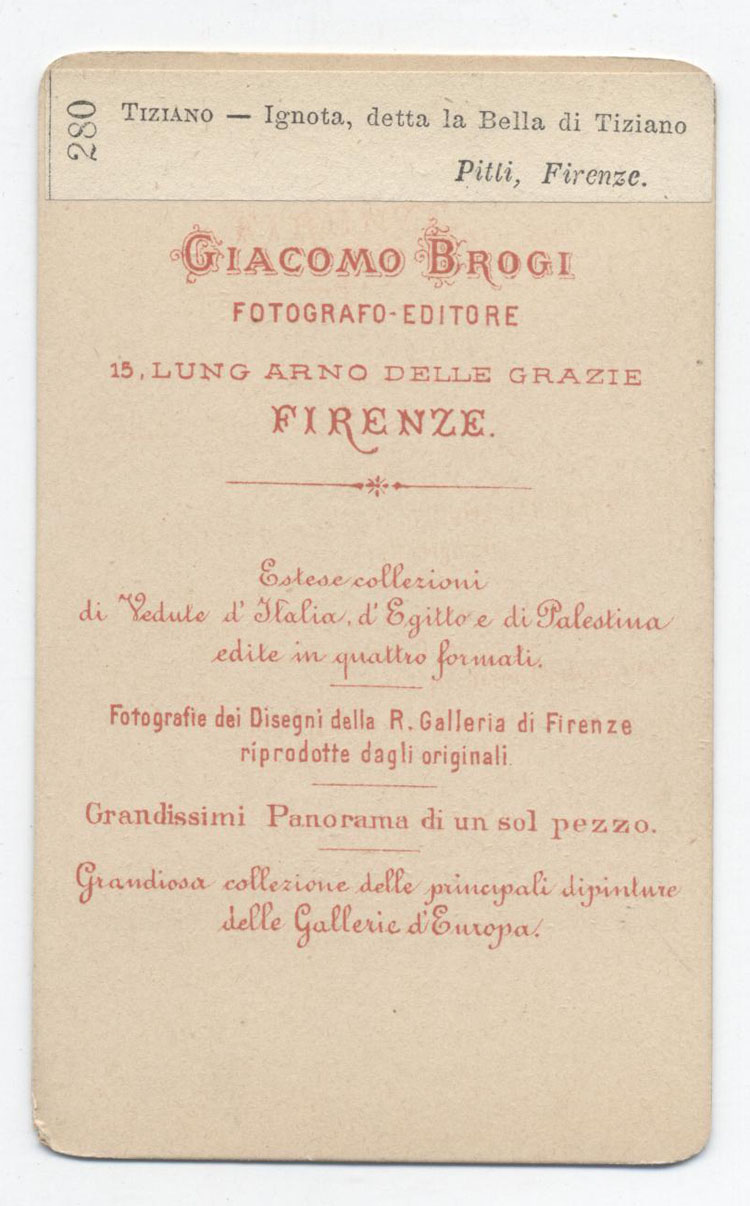 280 TIZIANO — Ignota, detta la Bella di Tiziano
Pitti, Firenze.

GIACOMO BROGI
FOTOGRAFO-EDITORE
15, LUNG ARNO DELLE GRAZIE
FIRENZE.

Estese collezioni
di Vedute d'Italia, d'Egitto e di Palestina
edite in quattro formati.

Fotografie dei Disegni della R. Galleria di Firenze
riprodotte dagli originali.

Grandissimi Panorama di un sol pezzo.

Grandiosa collezione delle principali dipinture
delle Gallerie d'Europa.